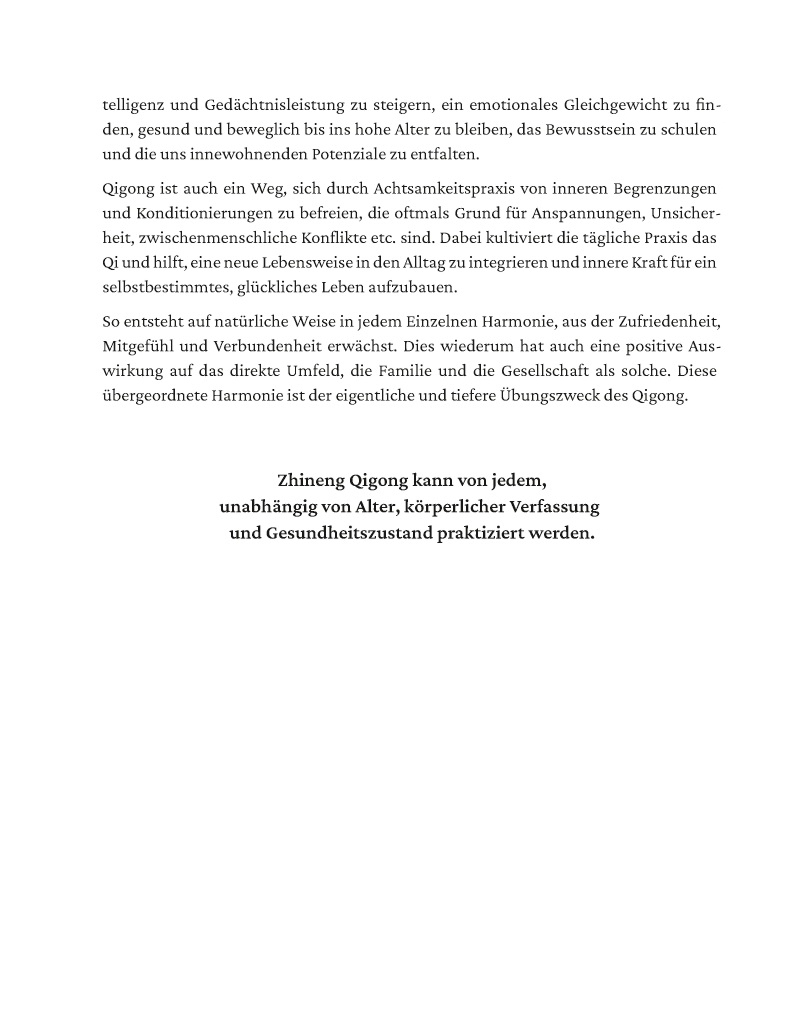 telligenz und Gedächtnisleistung zu steigern, ein emotionales Gleichgewicht zu finden, gesund und beweglich bis ins hohe Alter zu bleiben, das Bewusstsein zu schulen und die uns innewohnenden Potenziale zu entfalten.

Qigong ist auch ein Weg, sich durch Achtsamkeitspraxis von inneren Begrenzungen und Konditionierungen zu befreien, die oftmals Grund für Anspannungen, Unsicherheit, zwischenmenschliche Konflikte etc. sind. Dabei kultiviert die tägliche Praxis das Qi und hilft, eine neue Lebensweise in den Alltag zu integrieren und innere Kraft für ein selbstbestimmtes, glückliches Leben aufzubauen.

So entsteht auf natürliche Weise in jedem Einzelnen Harmonie, aus der Zufriedenheit, Mitgefühl und Verbundenheit erwächst. Dies wiederum hat auch eine positive Auswirkung auf das direkte Umfeld, die Familie und die Gesellschaft als solche. Diese übergeordnete Harmonie ist der eigentliche und tiefere Übungszweck des Qigong.

Zhineng Qigong kann von jedem, unabhängig von Alter, körperlicher Verfassung und Gesundheitszustand praktiziert werden.